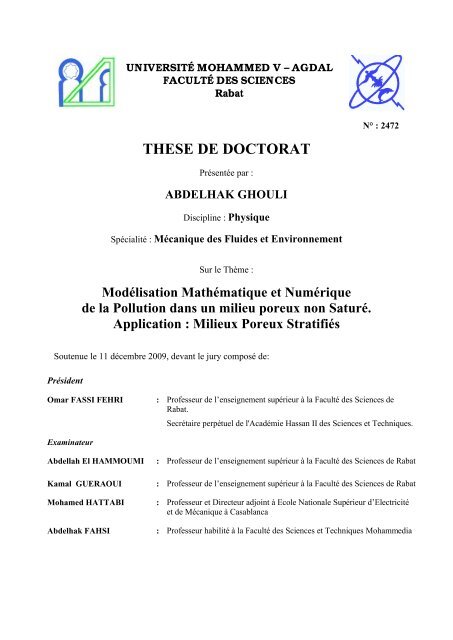 UNIVERSITÉ MOHAMMED V – AGDAL
FACULTÉ DES SCIENCES
Rabat

N° : 2472

THESE DE DOCTORAT

Présentée par :

ABDELHAK GHOULI

Discipline : Physique

Spécialité : Mécanique des Fluides et Environnement

Sur le Thème :

Modélisation Mathématique et Numérique de la Pollution dans un milieu poreux non Saturé. Application : Milieux Poreux Stratifiés

Soutenue le 11 décembre 2009, devant le jury composé de:

Président

Omar FASSI FEHRI : Professeur de l'enseignement supérieur à la Faculté des Sciences de Rabat.
Secrétaire perpétuel de l'Académie Hassan II des Sciences et Techniques.

Examinateur

Abdellah El HAMMOUMI : Professeur de l'enseignement supérieur à la Faculté des Sciences de Rabat

Kamal GUERAOUI : Professeur de l'enseignement supérieur à la Faculté des Sciences de Rabat

Mohamed HATTABI : Professeur et Directeur adjoint à Ecole Nationale Supérieur d'Electricité et de Mécanique à Casablanca

Abdelhak FAHSI : Professeur habilité à la Faculté des Sciences et Techniques Mohammedia